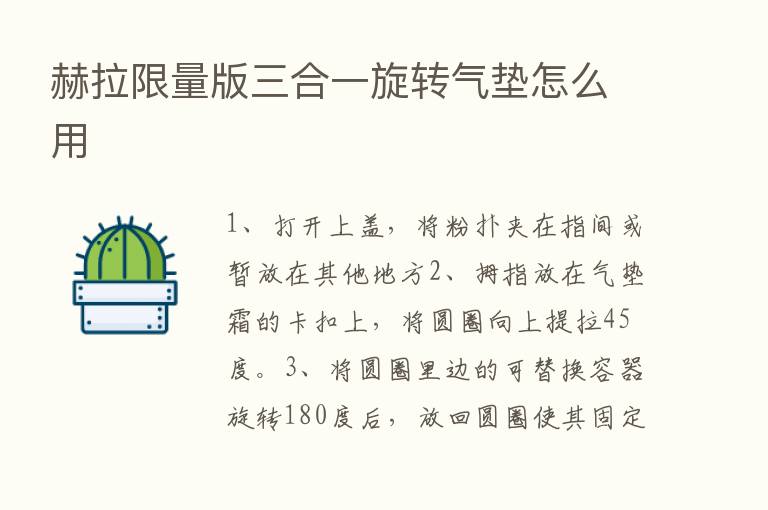 赫拉限量版三合一旋转气垫怎么用

1、打开上盖，将粉扑夹在指间或暂放在其他地方2、拇指放在气垫霜的卡扣上，将圆圈向上提拉45度。3、将圆圈里边的可替换容器旋转180度后，放回圆圈使其固定